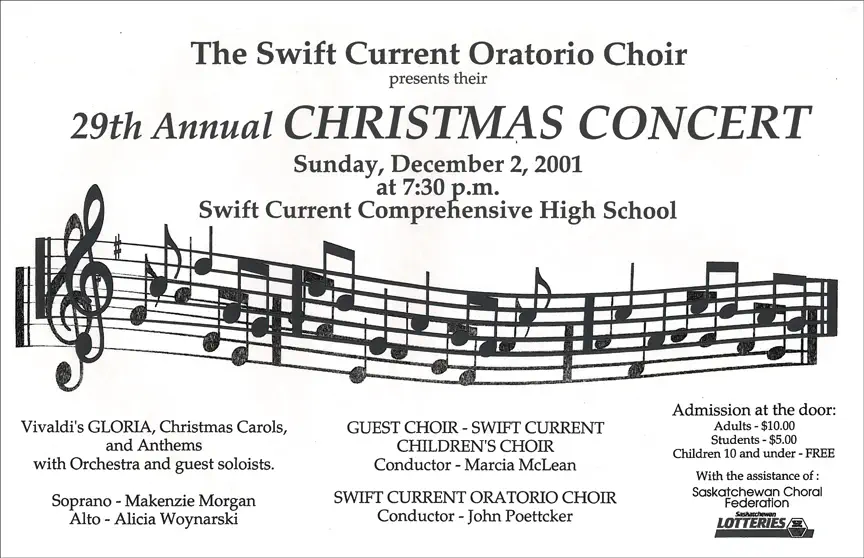 The Swift Current Oratorio Choir
presents their
29th Annual CHRISTMAS CONCERT
Sunday, December 2, 2001
at 7:30 p.m.
Swift Current Comprehensive High School

Vivaldi's GLORIA, Christmas Carols, and Anthems with Orchestra and guest soloists.

Soprano - Makenzie Morgan
Alto - Alicia Woynarski

GUEST CHOIR - SWIFT CURRENT CHILDREN'S CHOIR
Conductor - Marcia McLean

SWIFT CURRENT ORATORIO CHOIR
Conductor - John Poettcker

Admission at the door:
Adults - $10.00
Students - $5.00
Children 10 and under - FREE

With the assistance of :
Saskatchewan Choral Federation
Saskatchewan
LOTTERIES